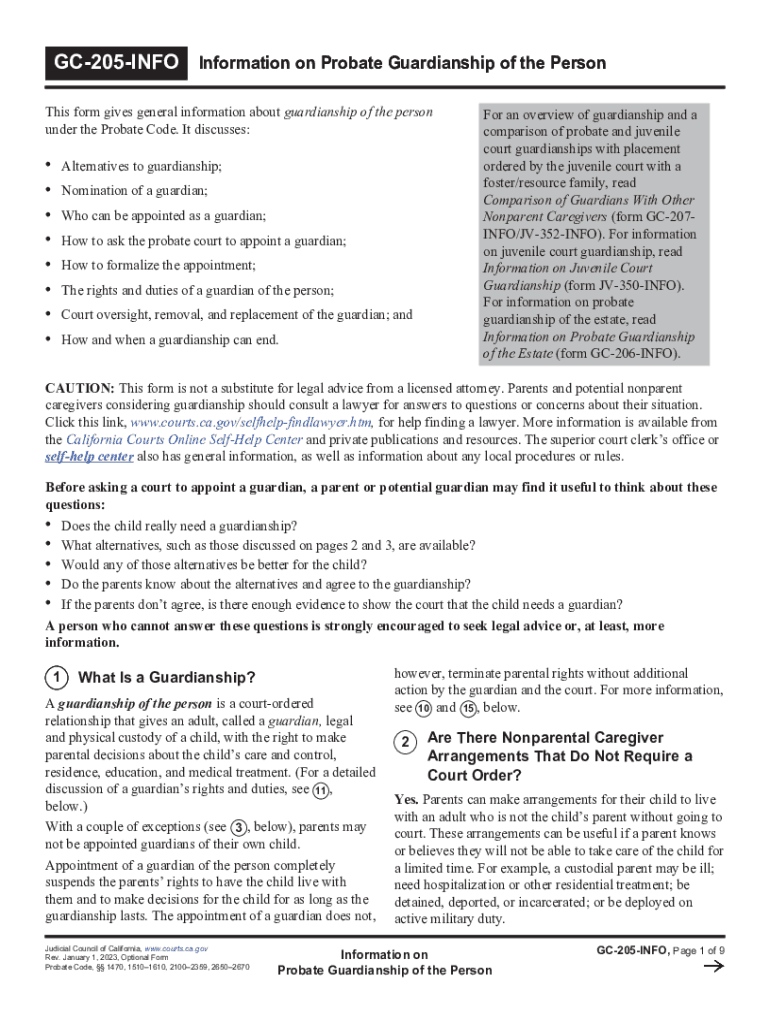 GC-205-INFO Information on Probate Guardianship of the Person

This form gives general information about guardianship of the person under the Probate Code. It discusses:

• Alternatives to guardianship;
• Nomination of a guardian;
• Who can be appointed as a guardian;
• How to ask the probate court to appoint a guardian;
• How to formalize the appointment;
• The rights and duties of a guardian of the person;
• Court oversight, removal, and replacement of the guardian; and
• How and when a guardianship can end.

For an overview of guardianship and a comparison of probate and juvenile court guardianships with placement ordered by the juvenile court with a foster/resource family, read Comparison of Guardians With Other Nonparent Caregivers (form GC-207-INFO/JV-352-INFO). For information on juvenile court guardianship, read Information on Juvenile Court Guardianship (form JV-350-INFO). For information on probate guardianship of the estate, read Information on Probate Guardianship of the Estate (form GC-206-INFO).

CAUTION: This form is not a substitute for legal advice from a licensed attorney. Parents and potential nonparent caregivers considering guardianship should consult a lawyer for answers to questions or concerns about their situation. Click this link, www.courts.ca.gov/selfhelp-findlawyer.htm, for help finding a lawyer. More information is available from the California Courts Online Self-Help Center and private publications and resources. The superior court clerk's office or self-help center also has general information, as well as information about any local procedures or rules.

Before asking a court to appoint a guardian, a parent or potential guardian may find it useful to think about these questions:
• Does the child really need a guardianship?
• What alternatives, such as those discussed on pages 2 and 3, are available?
• Would any of those alternatives be better for the child?
• Do the parents know about the alternatives and agree to the guardianship?
• If the parents don't agree, is there enough evidence to show the court that the child needs a guardian?
A person who cannot answer these questions is strongly encouraged to seek legal advice or, at least, more information.

1 What Is a Guardianship?

A guardianship of the person is a court-ordered relationship that gives an adult, called a guardian, legal and physical custody of a child, with the right to make parental decisions about the child's care and control, residence, education, and medical treatment. (For a detailed discussion of a guardian's rights and duties, see 11, below.)

With a couple of exceptions (see 3, below), parents may not be appointed guardians of their own child.

Appointment of a guardian of the person completely suspends the parents' rights to have the child live with them and to make decisions for the child for as long as the guardianship lasts. The appointment of a guardian does not, however, terminate parental rights without additional action by the guardian and the court. For more information, see 10 and 15, below.

2 Are There Nonparental Caregiver Arrangements That Do Not Require a Court Order?

Yes. Parents can make arrangements for their child to live with an adult who is not the child's parent without going to court. These arrangements can be useful if a parent knows or believes they will not be able to take care of the child for a limited time. For example, a custodial parent may be ill; need hospitalization or other residential treatment; be detained, deported, or incarcerated; or be deployed on active military duty.

Judicial Council of California, www.courts.ca.gov
Rev. January 1, 2023, Optional Form
Probate Code, §§ 1470, 1510–1610, 2100–2359, 2650–2670

Information on
Probate Guardianship of the Person

GC-205-INFO, Page 1 of 9
→